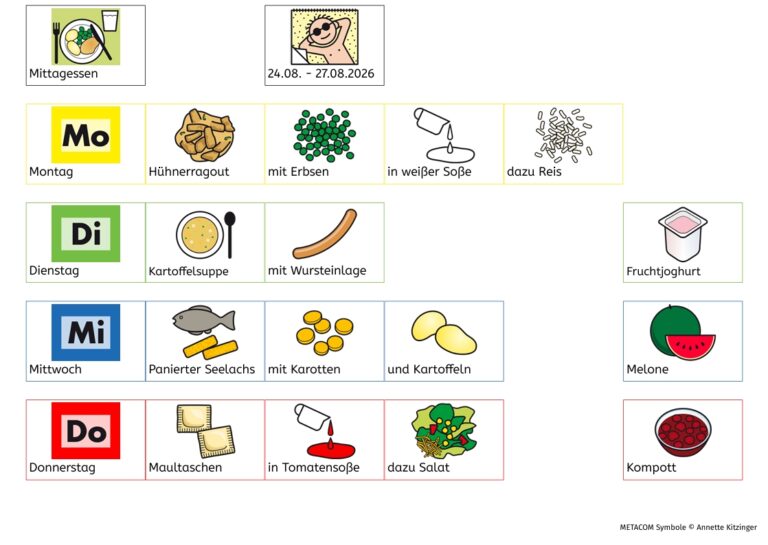 Mittagessen

24.08. - 27.08.2026

Mo
Montag

Hühnerragout

mit Erbsen

in weißer Soße

dazu Reis

Di
Dienstag

Kartoffelsuppe

mit Wursteinlage

Fruchtjoghurt

Mi
Mittwoch

Panierter Seelachs

mit Karotten

und Kartoffeln

Melone

Do
Donnerstag

Maultaschen

in Tomatensoße

dazu Salat

Kompott

METACOM Symbole © Annette Kitzinger